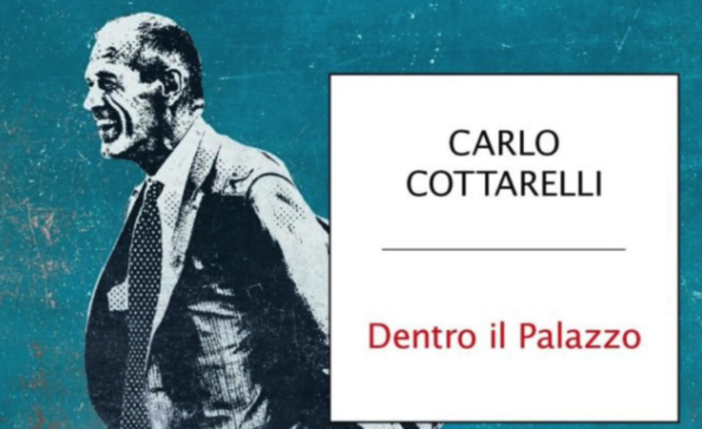 CARLO
COTTARELLI

Dentro il Palazzo